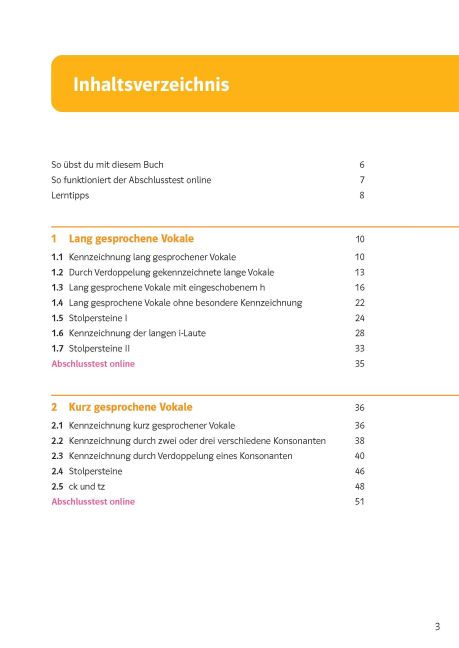 Inhaltsverzeichnis

So übst du mit diesem Buch 6
So funktioniert der Abschlusstest online 7
Lerntipps 8

1 Lang gesprochene Vokale 10
1.1 Kennzeichnung lang gesprochener Vokale 10
1.2 Durch Verdoppelung gekennzeichnete lange Vokale 13
1.3 Lang gesprochene Vokale mit eingeschobenem h 16
1.4 Lang gesprochene Vokale ohne besondere Kennzeichnung 22
1.5 Stolpersteine I 24
1.6 Kennzeichnung der langen i-Laute 28
1.7 Stolpersteine II 33
Abschlusstest online 35

2 Kurz gesprochene Vokale 36
2.1 Kennzeichnung kurz gesprochener Vokale 36
2.2 Kennzeichnung durch zwei oder drei verschiedene Konsonanten 38
2.3 Kennzeichnung durch Verdoppelung eines Konsonanten 40
2.4 Stolpersteine 46
2.5 ck und tz 48
Abschlusstest online 51

3